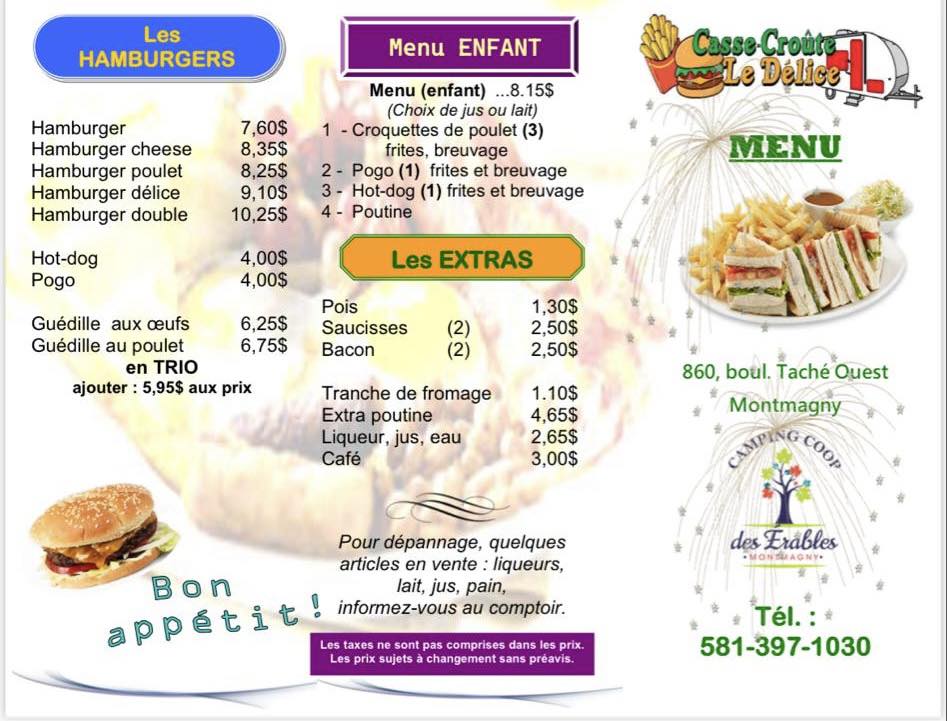 Les HAMBURGERS

| | |
|---|---|
| Hamburger | 7,60$ |
| Hamburger cheese | 8,35$ |
| Hamburger poulet | 8,25$ |
| Hamburger délice | 9,10$ |
| Hamburger double | 10,25$ |
| Hot-dog | 4,00$ |
| Pogo | 4,00$ |
| Guédille aux œufs | 6,25$ |
| Guédille au poulet | 6,75$ |

en TRIO
ajouter : 5,95$ aux prix

Bon appétit !

Menu ENFANT

Menu (enfant) ...8.15$
(Choix de jus ou lait)
1 - Croquettes de poulet (3) frites, breuvage
2 - Pogo (1) frites et breuvage
3 - Hot-dog (1) frites et breuvage
4 - Poutine

Les EXTRAS

| | | |
|---|---|---|
| Pois | | 1,30$ |
| Saucisses | (2) | 2,50$ |
| Bacon | (2) | 2,50$ |
| Tranche de fromage | | 1.10$ |
| Extra poutine | | 4,65$ |
| Liqueur, jus, eau | | 2,65$ |
| Café | | 3,00$ |

Pour dépannage, quelques articles en vente : liqueurs, lait, jus, pain, informez-vous au comptoir.

Les taxes ne sont pas comprises dans les prix.
Les prix sujets à changement sans préavis.

Casse-Croûte Le Délice

MENU

860, boul. Taché Ouest
Montmagny

CAMPING COOP
des Érables
MONTMAGNY

Tél. :
581-397-1030